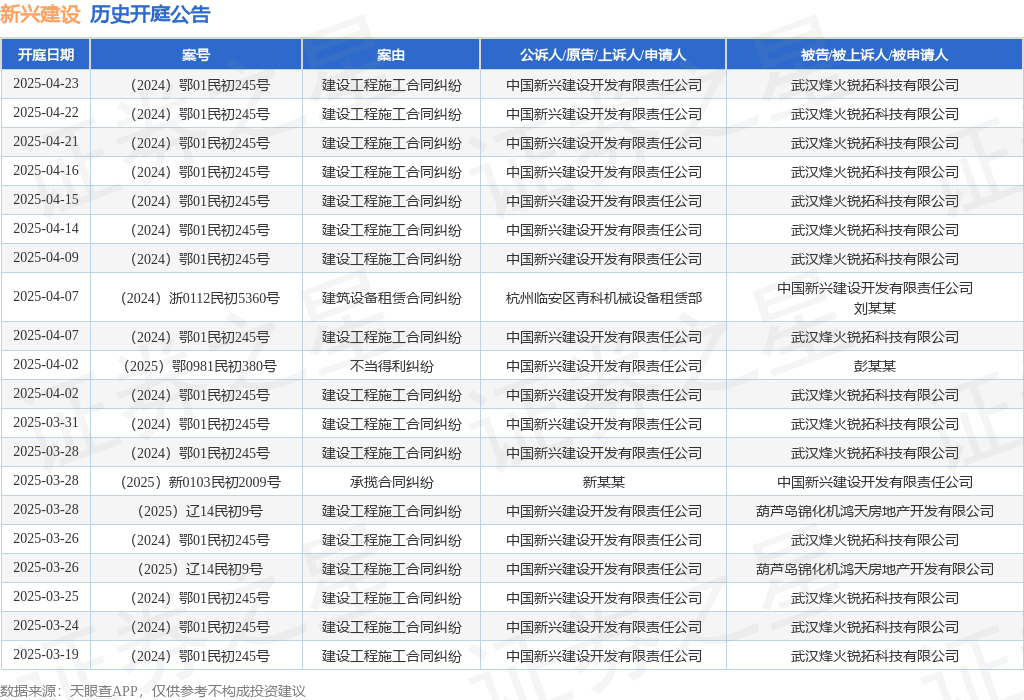 新兴建设 历史开庭公告

| 开庭日期 | 案号 | 案由 | 公诉人/原告/上诉人/申请人 | 被告/被上诉人/被申请人 |
|---|---|---|---|---|
| 2025-04-23 | （2024）鄂01民初245号 | 建设工程施工合同纠纷 | 中国新兴建设开发有限责任公司 | 武汉烽火锐拓科技有限公司 |
| 2025-04-22 | （2024）鄂01民初245号 | 建设工程施工合同纠纷 | 中国新兴建设开发有限责任公司 | 武汉烽火锐拓科技有限公司 |
| 2025-04-21 | （2024）鄂01民初245号 | 建设工程施工合同纠纷 | 中国新兴建设开发有限责任公司 | 武汉烽火锐拓科技有限公司 |
| 2025-04-16 | （2024）鄂01民初245号 | 建设工程施工合同纠纷 | 中国新兴建设开发有限责任公司 | 武汉烽火锐拓科技有限公司 |
| 2025-04-15 | （2024）鄂01民初245号 | 建设工程施工合同纠纷 | 中国新兴建设开发有限责任公司 | 武汉烽火锐拓科技有限公司 |
| 2025-04-14 | （2024）鄂01民初245号 | 建设工程施工合同纠纷 | 中国新兴建设开发有限责任公司 | 武汉烽火锐拓科技有限公司 |
| 2025-04-09 | （2024）鄂01民初245号 | 建设工程施工合同纠纷 | 中国新兴建设开发有限责任公司 | 武汉烽火锐拓科技有限公司 |
| 2025-04-07 | （2024）浙0112民初5360号 | 建筑设备租赁合同纠纷 | 杭州临安区青科机械设备租赁部 | 中国新兴建设开发有限责任公司 刘某某 |
| 2025-04-07 | （2024）鄂01民初245号 | 建设工程施工合同纠纷 | 中国新兴建设开发有限责任公司 | 武汉烽火锐拓科技有限公司 |
| 2025-04-02 | （2025）鄂0981民初380号 | 不当得利纠纷 | 中国新兴建设开发有限责任公司 | 彭某某 |
| 2025-04-02 | （2024）鄂01民初245号 | 建设工程施工合同纠纷 | 中国新兴建设开发有限责任公司 | 武汉烽火锐拓科技有限公司 |
| 2025-03-31 | （2024）鄂01民初245号 | 建设工程施工合同纠纷 | 中国新兴建设开发有限责任公司 | 武汉烽火锐拓科技有限公司 |
| 2025-03-28 | （2024）鄂01民初245号 | 建设工程施工合同纠纷 | 中国新兴建设开发有限责任公司 | 武汉烽火锐拓科技有限公司 |
| 2025-03-28 | （2025）新0103民初2009号 | 承揽合同纠纷 | 新某某 | 中国新兴建设开发有限责任公司 |
| 2025-03-28 | （2025）辽14民初9号 | 建设工程施工合同纠纷 | 中国新兴建设开发有限责任公司 | 葫芦岛锦化机鸿天房地产开发有限公司 |
| 2025-03-26 | （2024）鄂01民初245号 | 建设工程施工合同纠纷 | 中国新兴建设开发有限责任公司 | 武汉烽火锐拓科技有限公司 |
| 2025-03-26 | （2025）辽14民初9号 | 建设工程施工合同纠纷 | 中国新兴建设开发有限责任公司 | 葫芦岛锦化机鸿天房地产开发有限公司 |
| 2025-03-25 | （2024）鄂01民初245号 | 建设工程施工合同纠纷 | 中国新兴建设开发有限责任公司 | 武汉烽火锐拓科技有限公司 |
| 2025-03-24 | （2024）鄂01民初245号 | 建设工程施工合同纠纷 | 中国新兴建设开发有限责任公司 | 武汉烽火锐拓科技有限公司 |
| 2025-03-19 | （2024）鄂01民初245号 | 建设工程施工合同纠纷 | 中国新兴建设开发有限责任公司 | 武汉烽火锐拓科技有限公司 |

数据来源：天眼查APP，仅供参考不构成投资建议